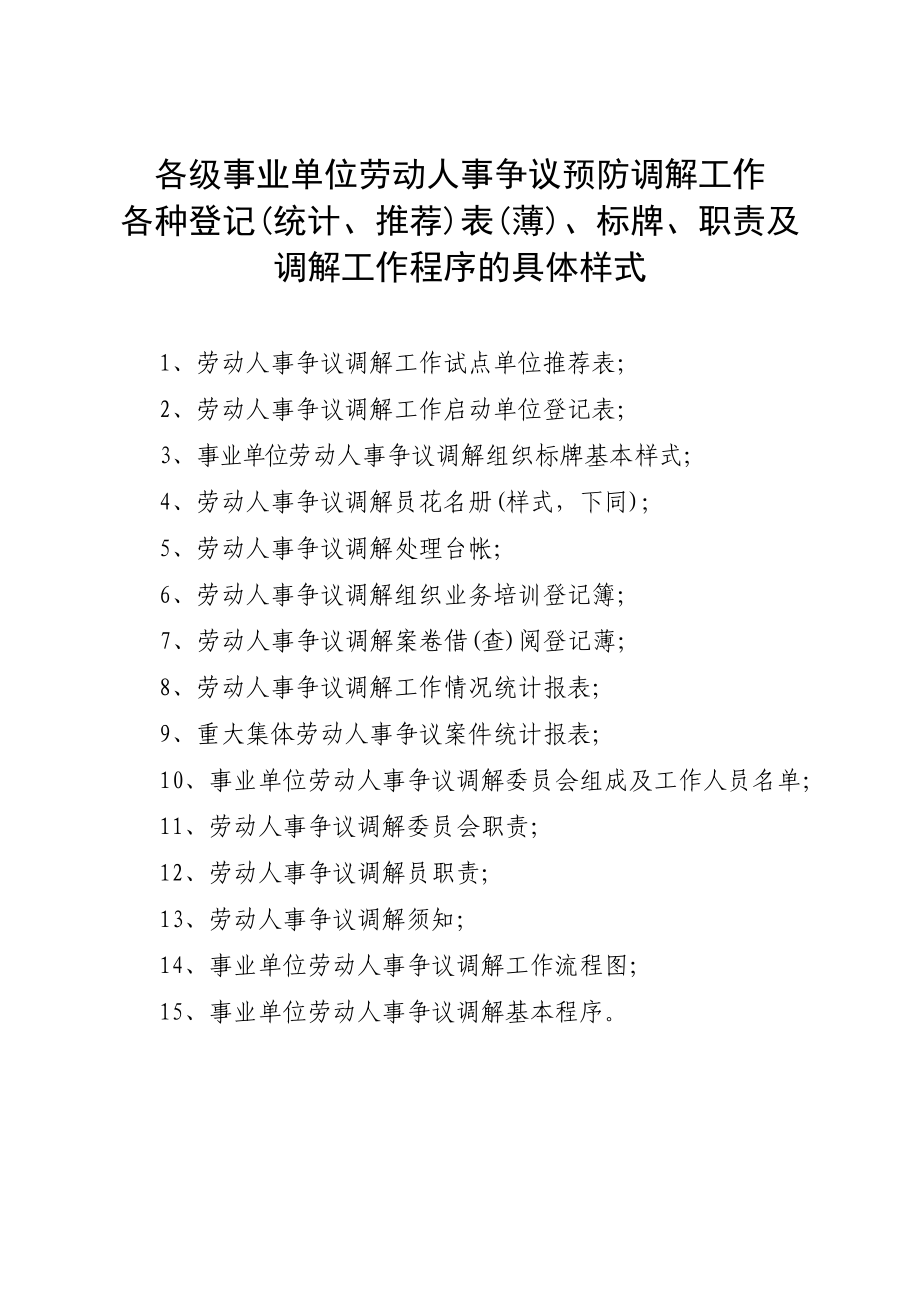 各级事业单位劳动人事争议预防调解工作
各种登记(统计、推荐)表(薄)、标牌、职责及
调解工作程序的具体样式

1、劳动人事争议调解工作试点单位推荐表;

2、劳动人事争议调解工作启动单位登记表;

3、事业单位劳动人事争议调解组织标牌基本样式;

4、劳动人事争议调解员花名册(样式，下同);

5、劳动人事争议调解处理台帐;

6、劳动人事争议调解组织业务培训登记簿;

7、劳动人事争议调解案卷借(查)阅登记薄;

8、劳动人事争议调解工作情况统计报表;

9、重大集体劳动人事争议案件统计报表;

10、事业单位劳动人事争议调解委员会组成及工作人员名单;

11、劳动人事争议调解委员会职责;

12、劳动人事争议调解员职责;

13、劳动人事争议调解须知;

14、事业单位劳动人事争议调解工作流程图;

15、事业单位劳动人事争议调解基本程序。